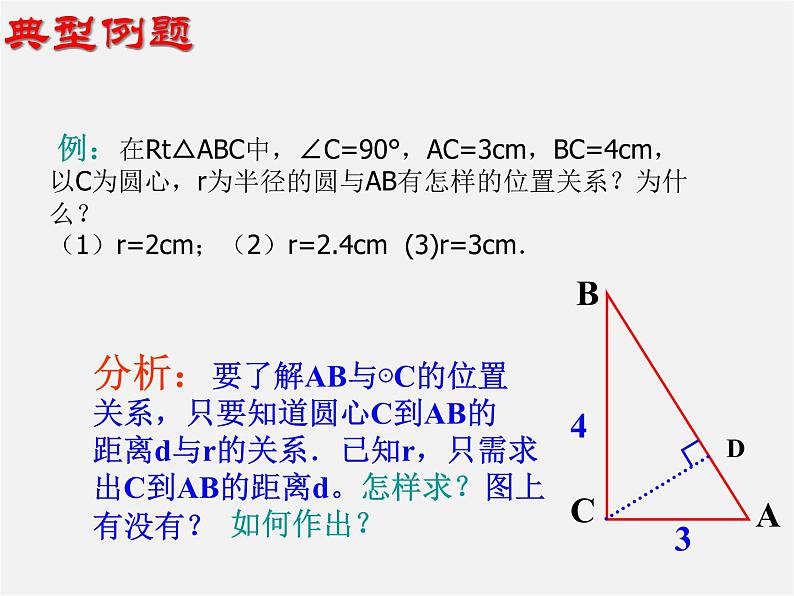 典型例题

例：在Rt△ABC中，∠C=90°，AC=3cm，BC=4cm，以C为圆心，r为半径的圆与AB有怎样的位置关系？为什么？
（1）r=2cm；（2）r=2.4cm (3)r=3cm.

分析：要了解AB与⊙C的位置关系，只要知道圆心C到AB的距离d与r的关系．已知r，只需求出C到AB的距离d。怎样求？图上有没有？ 如何作出？

B
4
D
C
A
3